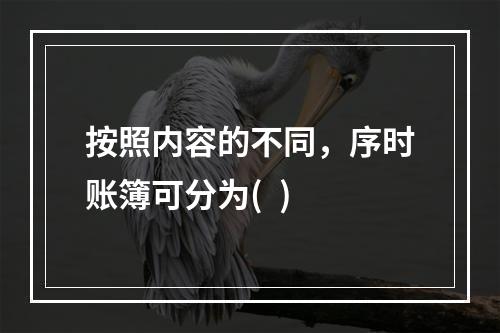 按照内容的不同，序时账簿可分为(  )